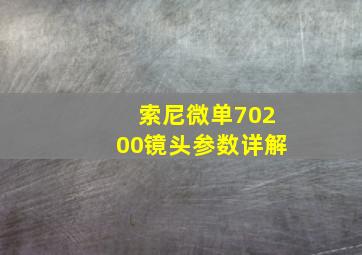 索尼微单70200镜头参数详解